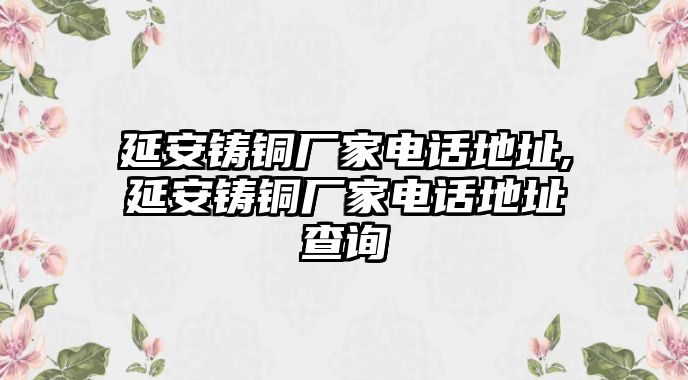 延安铸铜厂家电话地址,延安铸铜厂家电话地址查询